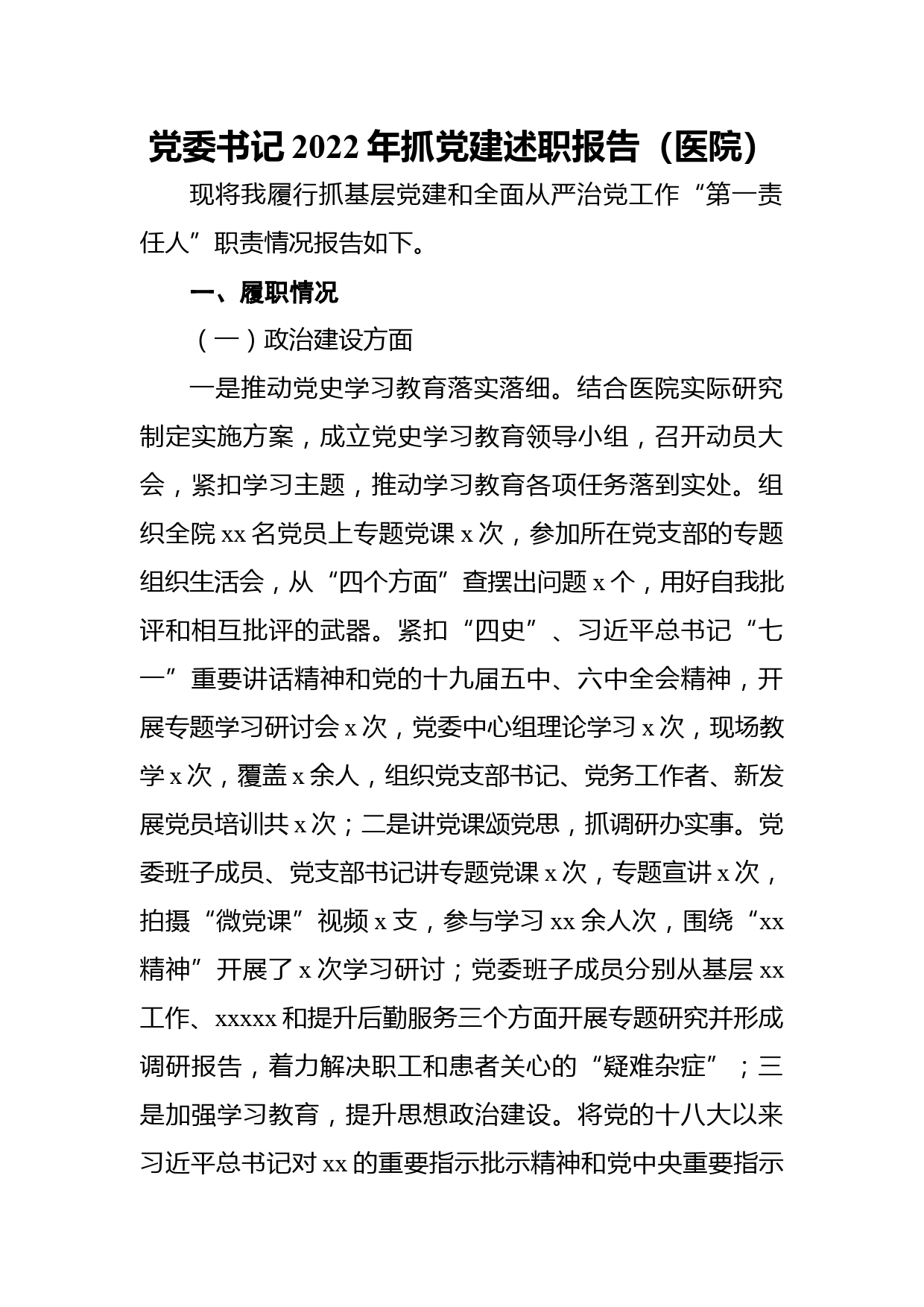 党委书记2022年抓党建述职报告（医院）

现将我履行抓基层党建和全面从严治党工作“第一责任人”职责情况报告如下。

一、履职情况

（一）政治建设方面

一是推动党史学习教育落实落细。结合医院实际研究制定实施方案，成立党史学习教育领导小组，召开动员大会，紧扣学习主题，推动学习教育各项任务落到实处。组织全院xx名党员上专题党课x次，参加所在党支部的专题组织生活会，从“四个方面”查摆出问题x个，用好自我批评和相互批评的武器。紧扣“四史”、习近平总书记“七一”重要讲话精神和党的十九届五中、六中全会精神，开展专题学习研讨会x次，党委中心组理论学习x次，现场教学x次，覆盖x余人，组织党支部书记、党务工作者、新发展党员培训共x次；二是讲党课颂党思，抓调研办实事。党委班子成员、党支部书记讲专题党课x次，专题宣讲x次，拍摄“微党课”视频x支，参与学习xx余人次，围绕“xx精神”开展了x次学习研讨；党委班子成员分别从基层xx工作、xxxxx和提升后勤服务三个方面开展专题研究并形成调研报告，着力解决职工和患者关心的“疑难杂症”；三是加强学习教育，提升思想政治建设。将党的十八大以来习近平总书记对xx的重要指示批示精神和党中央重要指示